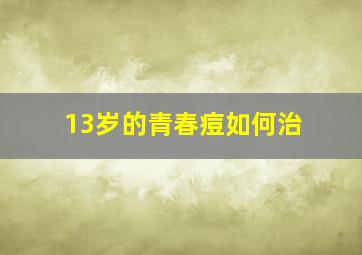 13岁的青春痘如何治